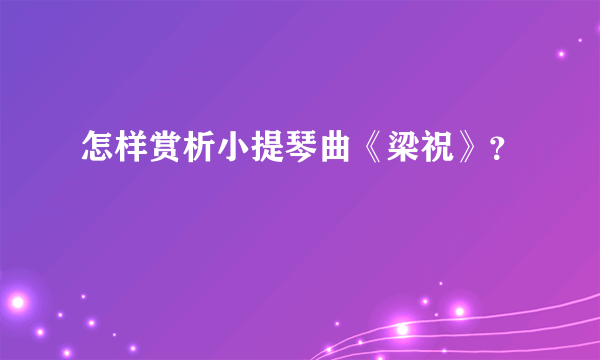 怎样赏析小提琴曲《梁祝》?